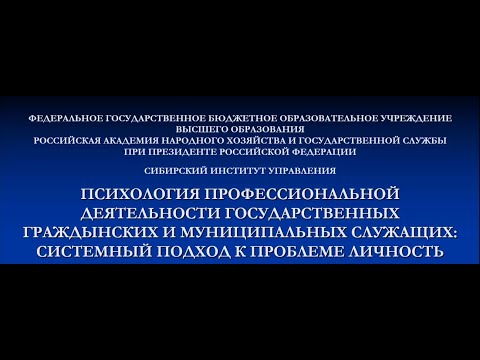 ФЕДЕРАЛЬНОЕ ГОСУДАРСТВЕННОЕ БЮДЖЕТНОЕ ОБРАЗОВАТЕЛЬНОЕ УЧРЕЖДЕНИЕ ВЫСШЕГО ОБРАЗОВАНИЯ
РОССИЙСКАЯ АКАДЕМИЯ НАРОДНОГО ХОЗЯЙСТВА И ГОСУДАРСТВЕННОЙ СЛУЖБЫ ПРИ ПРЕЗИДЕНТЕ РОССИЙСКОЙ ФЕДЕРАЦИИ

СИБИРСКИЙ ИНСТИТУТ УПРАВЛЕНИЯ

ПСИХОЛОГИЯ ПРОФЕССИОНАЛЬНОЙ ДЕЯТЕЛЬНОСТИ ГОСУДАРСТВЕННЫХ ГРАЖДЫНСКИХ И МУНИЦИПАЛЬНЫХ СЛУЖАЩИХ: СИСТЕМНЫЙ ПОДХОД К ПРОБЛЕМЕ ЛИЧНОСТЬ